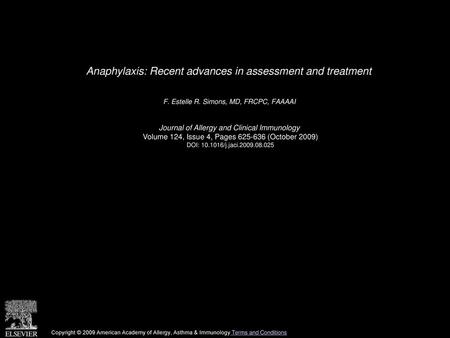 Anaphylaxis: Recent advances in assessment and treatment

F. Estelle R. Simons, MD, FRCPC, FAAAAI

Journal of Allergy and Clinical Immunology
Volume 124, Issue 4, Pages 625-636 (October 2009)
DOI: 10.1016/j.jaci.2009.08.025

ELSEVIER

Copyright © 2009 American Academy of Allergy, Asthma & Immunology Terms and Conditions